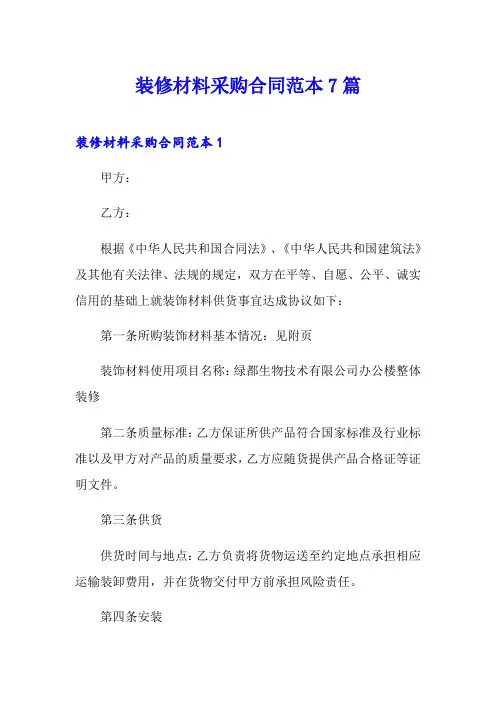 装修材料采购合同范本 7 篇

装修材料采购合同范本 1

甲方：

乙方：

根据《中华人民共和国合同法》、《中华人民共和国建筑法》及其他有关法律、法规的规定，双方在平等、自愿、公平、诚实信用的基础上就装饰材料供货事宜达成协议如下：

第一条所购装饰材料基本情况：见附页

装饰材料使用项目名称：绿都生物技术有限公司办公楼整体装修

第二条质量标准：乙方保证所供产品符合国家标准及行业标准以及甲方对产品的质量要求，乙方应随货提供产品合格证等证明文件。

第三条供货

供货时间与地点：乙方负责将货物运送至约定地点承担相应运输装卸费用，并在货物交付甲方前承担风险责任。

第四条安装